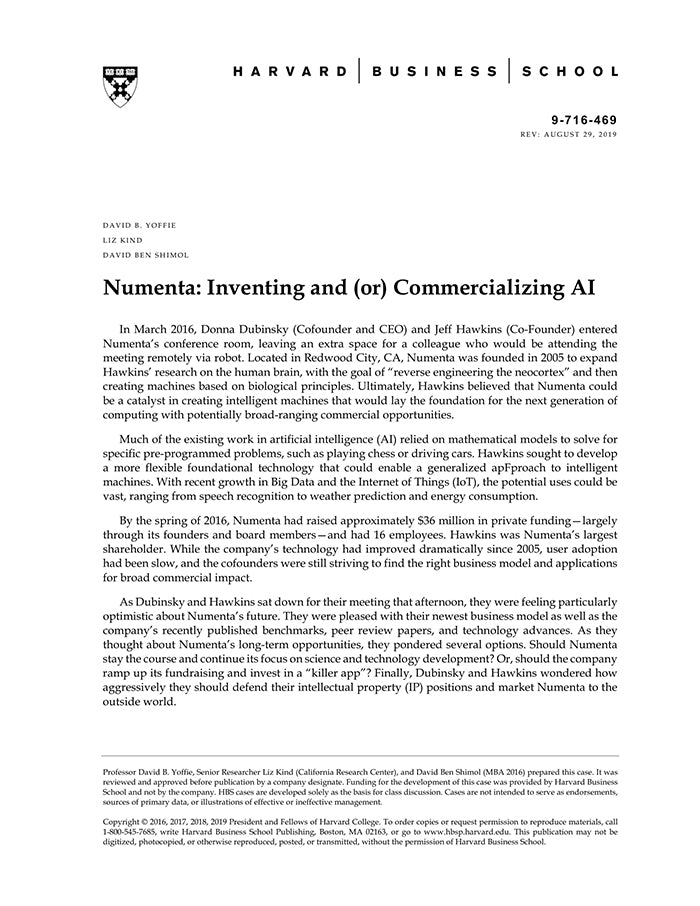 HARVARD | BUSINESS | SCHOOL

9-716-469
REV: AUGUST 29, 2019

DAVID B. YOFFIE
LIZ KIND
DAVID BEN SHIMOL

Numenta: Inventing and (or) Commercializing AI

In March 2016, Donna Dubinsky (Cofounder and CEO) and Jeff Hawkins (Co-Founder) entered Numenta's conference room, leaving an extra space for a colleague who would be attending the meeting remotely via robot. Located in Redwood City, CA, Numenta was founded in 2005 to expand Hawkins' research on the human brain, with the goal of "reverse engineering the neocortex" and then creating machines based on biological principles. Ultimately, Hawkins believed that Numenta could be a catalyst in creating intelligent machines that would lay the foundation for the next generation of computing with potentially broad-ranging commercial opportunities.

Much of the existing work in artificial intelligence (AI) relied on mathematical models to solve for specific pre-programmed problems, such as playing chess or driving cars. Hawkins sought to develop a more flexible foundational technology that could enable a generalized apFproach to intelligent machines. With recent growth in Big Data and the Internet of Things (IoT), the potential uses could be vast, ranging from speech recognition to weather prediction and energy consumption.

By the spring of 2016, Numenta had raised approximately $36 million in private funding—largely through its founders and board members—and had 16 employees. Hawkins was Numenta's largest shareholder. While the company's technology had improved dramatically since 2005, user adoption had been slow, and the cofounders were still striving to find the right business model and applications for broad commercial impact.

As Dubinsky and Hawkins sat down for their meeting that afternoon, they were feeling particularly optimistic about Numenta's future. They were pleased with their newest business model as well as the company's recently published benchmarks, peer review papers, and technology advances. As they thought about Numenta's long-term opportunities, they pondered several options. Should Numenta stay the course and continue its focus on science and technology development? Or, should the company ramp up its fundraising and invest in a "killer app"? Finally, Dubinsky and Hawkins wondered how aggressively they should defend their intellectual property (IP) positions and market Numenta to the outside world.

Professor David B. Yoffie, Senior Researcher Liz Kind (California Research Center), and David Ben Shimol (MBA 2016) prepared this case. It was reviewed and approved before publication by a company designate. Funding for the development of this case was provided by Harvard Business School and not by the company. HBS cases are developed solely as the basis for class discussion. Cases are not intended to serve as endorsements, sources of primary data, or illustrations of effective or ineffective management.

Copyright © 2016, 2017, 2018, 2019 President and Fellows of Harvard College. To order copies or request permission to reproduce materials, call 1-800-545-7685, write Harvard Business School Publishing, Boston, MA 02163, or go to www.hbsp.harvard.edu. This publication may not be digitized, photocopied, or otherwise reproduced, posted, or transmitted, without the permission of Harvard Business School.